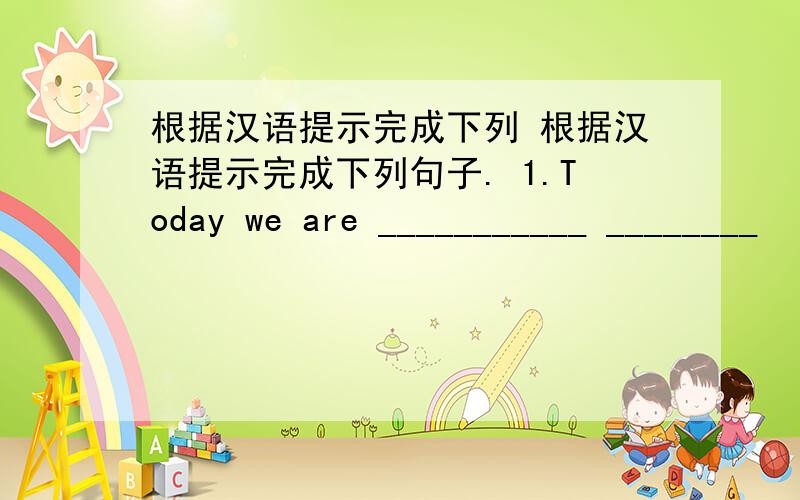 根据汉语提示完成下列 根据汉语提示完成下列句子. 1.Today we are ___________ ________

A
B C